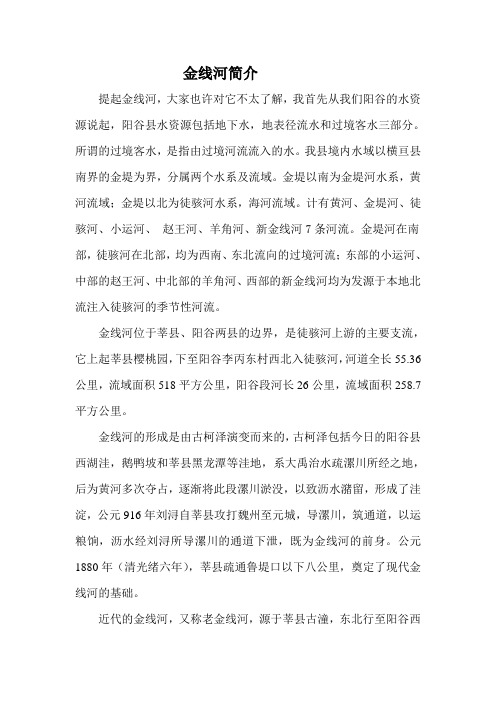 金线河简介

提起金线河，大家也许对它不太了解，我首先从我们阳谷的水资源说起，阳谷县水资源包括地下水，地表径流水和过境客水三部分。所谓的过境客水，是指由过境河流流入的水。我县境内水域以横亘县南界的金堤为界，分属两个水系及流域。金堤以南为金堤河水系，黄河流域；金堤以北为徒骇河水系，海河流域。计有黄河、金堤河、徒骇河、小运河、 赵王河、羊角河、新金线河 7 条河流。金堤河在南部，徒骇河在北部，均为西南、东北流向的过境河流；东部的小运河、中部的赵王河、中北部的羊角河、西部的新金线河均为发源于本地北流注入徒骇河的季节性河流。

金线河位于莘县、阳谷两县的边界，是徒骇河上游的主要支流，它上起莘县樱桃园，下至阳谷李丙东村西北入徒骇河，河道全长 55.36 公里，流域面积 518 平方公里，阳谷段河长 26 公里，流域面积 258.7 平方公里。

金线河的形成是由古柯泽演变而来的，古柯泽包括今日的阳谷县西湖洼，鹅鸭坡和莘县黑龙潭等洼地，系大禹治水疏漯川所经之地，后为黄河多次夺占，逐渐将此段漯川淤没，以致沥水潴留，形成了洼淀，公元 916 年刘浔自莘县攻打魏州至元城，导漯川，筑通道，以运粮饷，沥水经刘浔所导漯川的通道下泄，既为金线河的前身。公元 1880 年（清光绪六年），莘县疏通鲁堤口以下八公里，奠定了现代金线河的基础。

近代的金线河，又称老金线河，源于莘县古潼，东北行至阳谷西